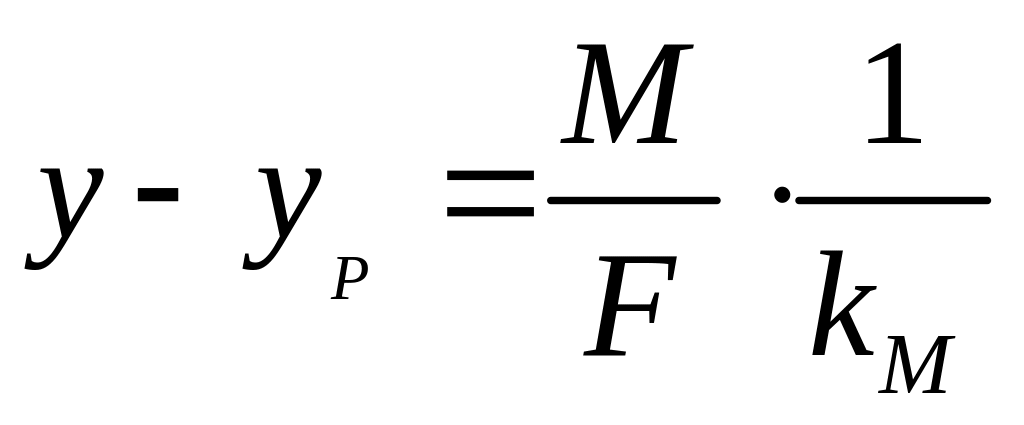 $y - y_P = \frac{M}{F} \cdot \frac{1}{k_M}$